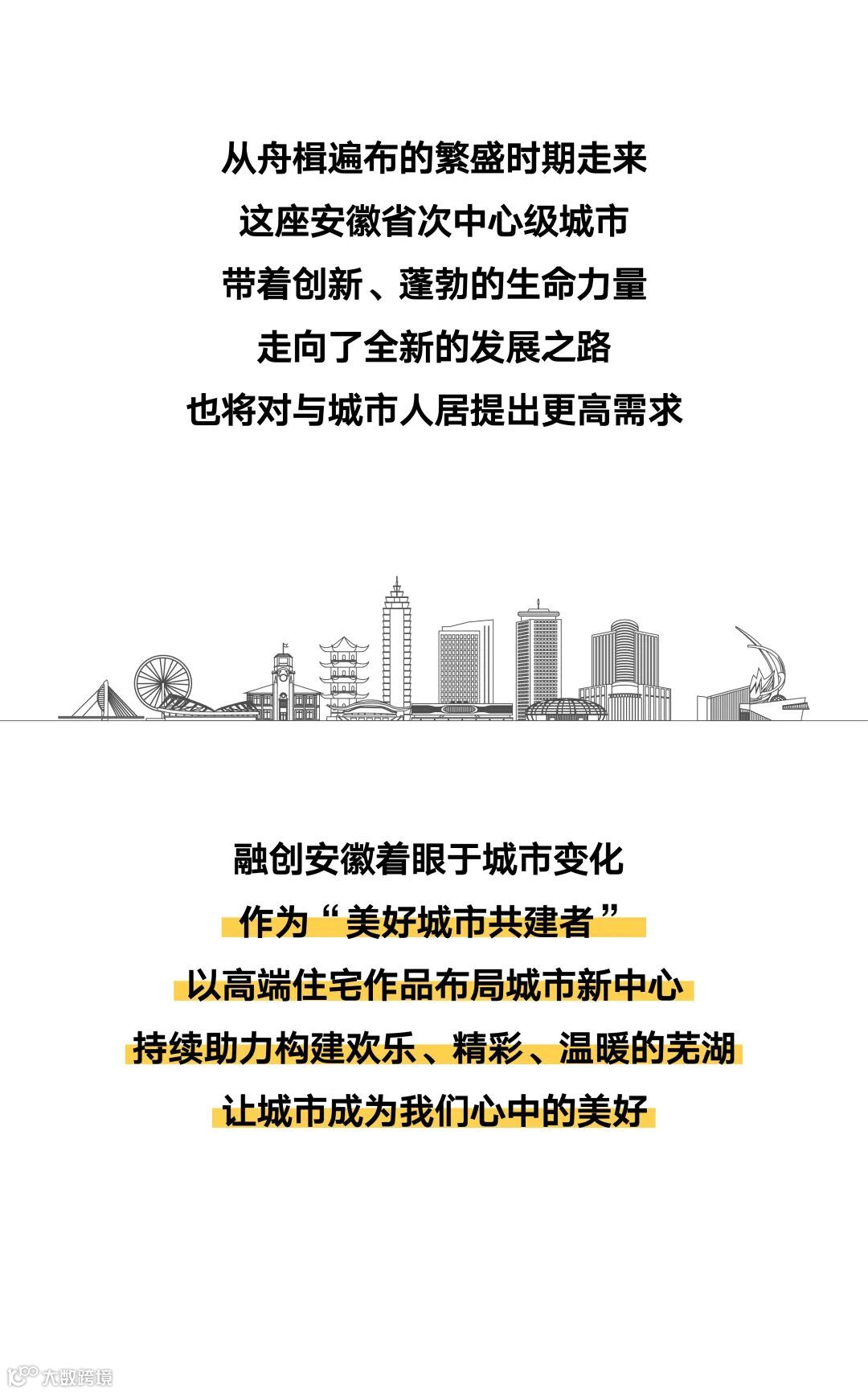 从舟楫遍布的繁盛时期走来
这座安徽省次中心级城市
带着创新、蓬勃的生命力量
走向了全新的发展之路
也将对与城市人居提出更高需求

融创安徽着眼于城市变化
作为“美好城市共建者”
以高端住宅作品布局城市新中心
持续助力构建欢乐、精彩、温暖的芜湖
让城市成为我们心中的美好

大数跨境